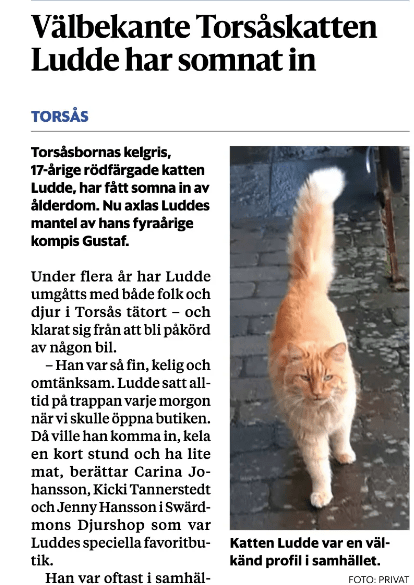 Välbekante Torsåskatten Ludde har somnat in

TORSÅS

Torsåsbornas kelgris, 17-årige rödfärgade katten Ludde, har fått somna in av ålderdom. Nu axlas Luddes mantel av hans fyraårige kompis Gustaf.

Under flera år har Ludde umgåtts med både folk och djur i Torsås tätort – och klarat sig från att bli påkörd av någon bil.

– Han var så fin, kelig och omtänksam. Ludde satt alltid på trappan varje morgon när vi skulle öppna butiken. Då ville han komma in, kela en kort stund och ha lite mat, berättar Carina Johansson, Kicki Tannerstedt och Jenny Hansson i Swärdmons Djurshop som var Luddes speciella favoritbutik.

Han var oftast i samhäl-

Katten Ludde var en välkänd profil i samhället.
FOTO: PRIVAT